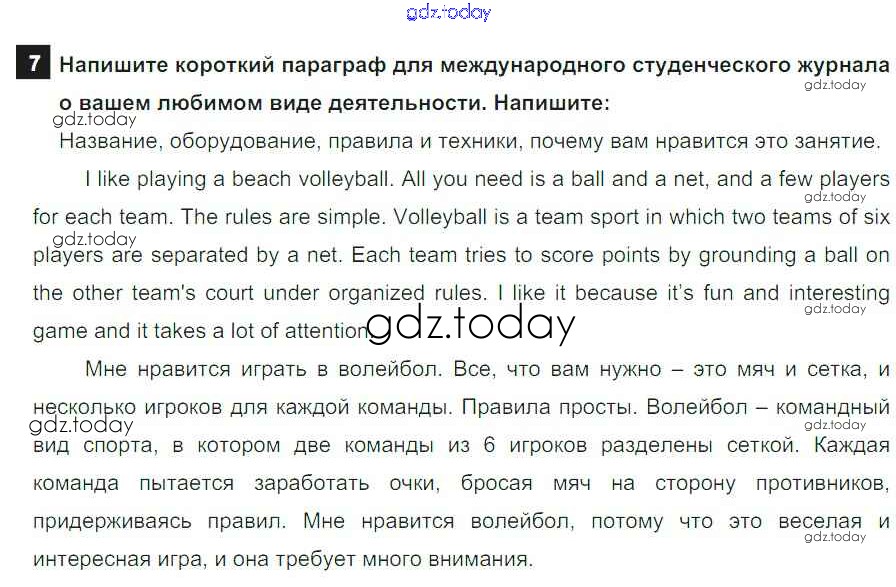 7 Напишите короткий параграф для международного студенческого журнала о вашем любимом виде деятельности. Напишите:

Название, оборудование, правила и техники, почему вам нравится это занятие.

I like playing a beach volleyball. All you need is a ball and a net, and a few players for each team. The rules are simple. Volleyball is a team sport in which two teams of six players are separated by a net. Each team tries to score points by grounding a ball on the other team's court under organized rules. I like it because it's fun and interesting game and it takes a lot of attention.

Мне нравится играть в волейбол. Все, что вам нужно – это мяч и сетка, и несколько игроков для каждой команды. Правила просты. Волейбол – командный вид спорта, в котором две команды из 6 игроков разделены сеткой. Каждая команда пытается заработать очки, бросая мяч на сторону противников, придерживаясь правил. Мне нравится волейбол, потому что это веселая и интересная игра, и она требует много внимания.

gdz.today